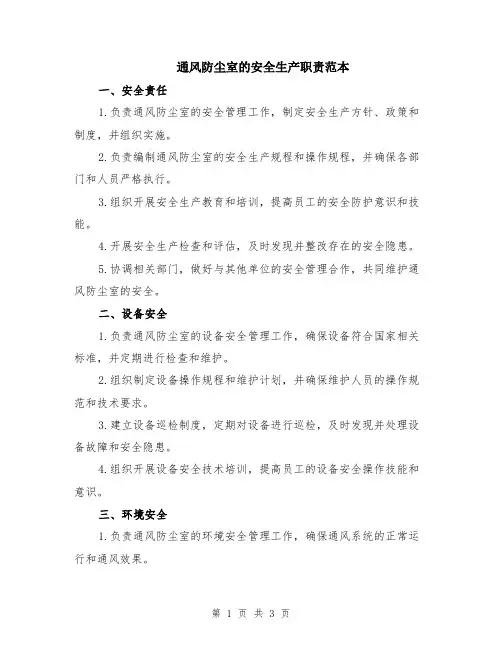 通风防尘室的安全生产职责范本

一、安全责任

1.负责通风防尘室的安全管理工作，制定安全生产方针、政策和制度，并组织实施。

2.负责编制通风防尘室的安全生产规程和操作规程，并确保各部门和人员严格执行。

3.组织开展安全生产教育和培训，提高员工的安全防护意识和技能。

4.开展安全生产检查和评估，及时发现并整改存在的安全隐患。

5.协调相关部门，做好与其他单位的安全管理合作，共同维护通风防尘室的安全。

二、设备安全

1.负责通风防尘室的设备安全管理工作，确保设备符合国家相关标准，并定期进行检查和维护。

2.组织制定设备操作规程和维护计划，并确保维护人员的操作规范和技术要求。

3.建立设备巡检制度，定期对设备进行巡检，及时发现并处理设备故障和安全隐患。

4.组织开展设备安全技术培训，提高员工的设备安全操作技能和意识。

三、环境安全

1.负责通风防尘室的环境安全管理工作，确保通风系统的正常运行和通风效果。

第 1 页 共 3 页